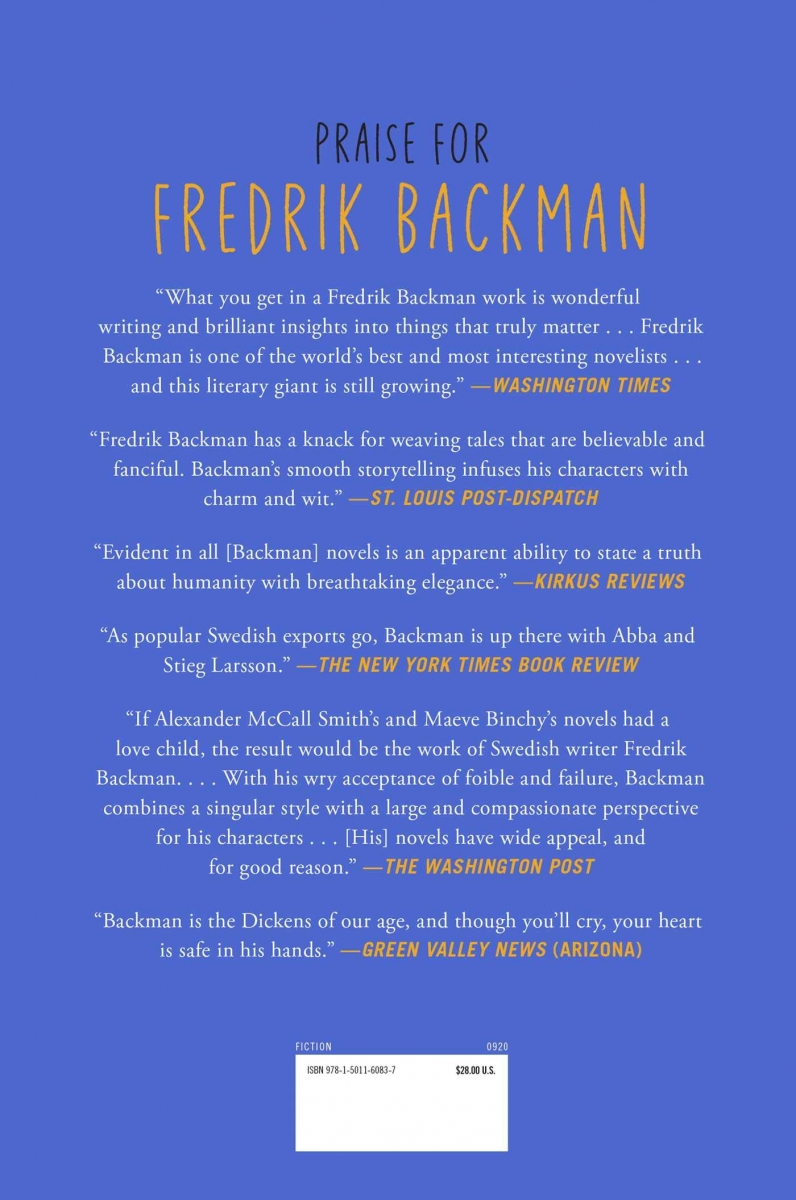 PRAISE FOR
FREDRIK BACKMAN

"What you get in a Fredrik Backman work is wonderful writing and brilliant insights into things that truly matter . . . Fredrik Backman is one of the world's best and most interesting novelists . . . and this literary giant is still growing." —WASHINGTON TIMES

"Fredrik Backman has a knack for weaving tales that are believable and fanciful. Backman's smooth storytelling infuses his characters with charm and wit." —ST. LOUIS POST-DISPATCH

"Evident in all [Backman] novels is an apparent ability to state a truth about humanity with breathtaking elegance." —KIRKUS REVIEWS

"As popular Swedish exports go, Backman is up there with Abba and Stieg Larsson." —THE NEW YORK TIMES BOOK REVIEW

"If Alexander McCall Smith's and Maeve Binchy's novels had a love child, the result would be the work of Swedish writer Fredrik Backman. . . . With his wry acceptance of foible and failure, Backman combines a singular style with a large and compassionate perspective for his characters . . . [His] novels have wide appeal, and for good reason." —THE WASHINGTON POST

"Backman is the Dickens of our age, and though you'll cry, your heart is safe in his hands." —GREEN VALLEY NEWS (ARIZONA)

FICTION 0920

ISBN 978-1-5011-6083-7 $28.00 U.S.